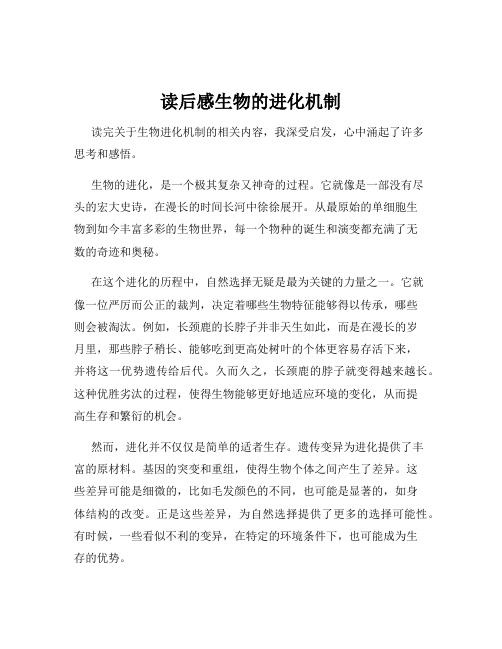 读后感生物的进化机制

读完关于生物进化机制的相关内容，我深受启发，心中涌起了许多思考和感悟。

生物的进化，是一个极其复杂又神奇的过程。它就像是一部没有尽头的宏大史诗，在漫长的时间长河中徐徐展开。从最原始的单细胞生物到如今丰富多彩的生物世界，每一个物种的诞生和演变都充满了无数的奇迹和奥秘。

在这个进化的历程中，自然选择无疑是最为关键的力量之一。它就像一位严厉而公正的裁判，决定着哪些生物特征能够得以传承，哪些则会被淘汰。例如，长颈鹿的长脖子并非天生如此，而是在漫长的岁月里，那些脖子稍长、能够吃到更高处树叶的个体更容易存活下来，并将这一优势遗传给后代。久而久之，长颈鹿的脖子就变得越来越长。这种优胜劣汰的过程，使得生物能够更好地适应环境的变化，从而提高生存和繁衍的机会。

然而，进化并不仅仅是简单的适者生存。遗传变异为进化提供了丰富的原材料。基因的突变和重组，使得生物个体之间产生了差异。这些差异可能是细微的，比如毛发颜色的不同，也可能是显著的，如身体结构的改变。正是这些差异，为自然选择提供了更多的选择可能性。有时候，一些看似不利的变异，在特定的环境条件下，也可能成为生存的优势。